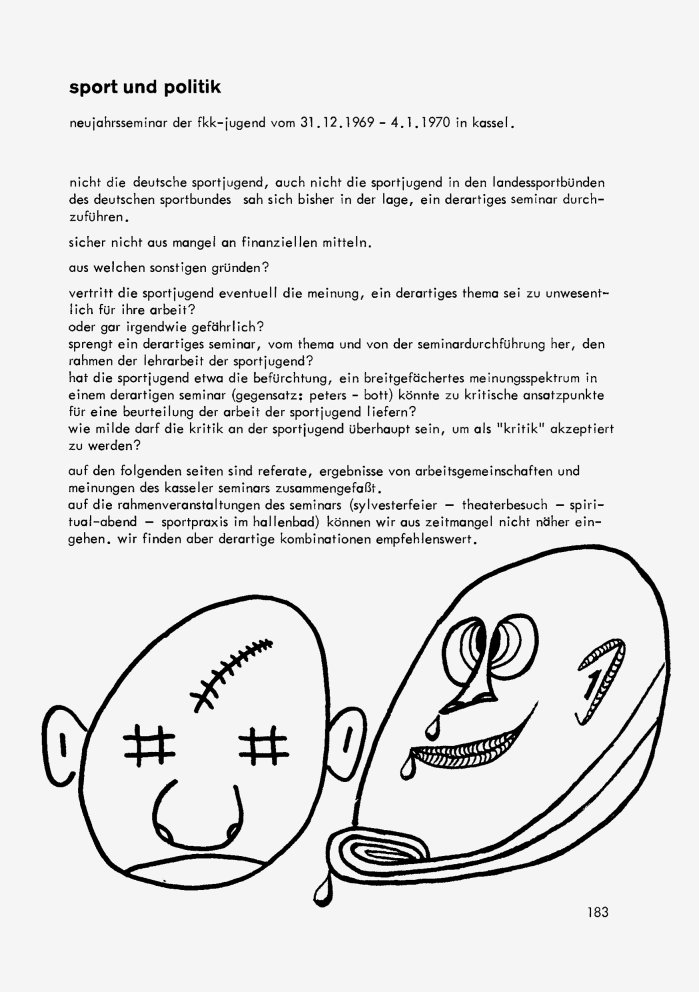 sport und politik

neujahrsseminar der fkk-jugend vom 31.12.1969 - 4.1.1970 in kassel.

nicht die deutsche sportjugend, auch nicht die sportjugend in den landessportbünden des deutschen sportbundes sah sich bisher in der lage, ein derartiges seminar durchzuführen.

sicher nicht aus mangel an finanziellen mitteln.

aus welchen sonstigen gründen?

vertritt die sportjugend eventuell die meinung, ein derartiges thema sei zu unwesentlich für ihre arbeit?
oder gar irgendwie gefährlich?
sprengt ein derartiges seminar, vom thema und von der seminardurchführung her, den rahmen der lehrarbeit der sportjugend?
hat die sportjugend etwa die befürchtung, ein breitgefächertes meinungsspektrum in einem derartigen seminar (gegensatz: peters - bott) könnte zu kritische ansatzpunkte für eine beurteilung der arbeit der sportjugend liefern?
wie milde darf die kritik an der sportjugend überhaupt sein, um als "kritik" akzeptiert zu werden?

auf den folgenden seiten sind referate, ergebnisse von arbeitsgemeinschaften und meinungen des kasseler seminars zusammengefaßt.
auf die rahmenveranstaltungen des seminars (sylvesterfeier — theaterbesuch — spiritual-abend — sportpraxis im hallenbad) können wir aus zeitmangel nicht näher eingehen. wir finden aber derartige kombinationen empfehlenswert.

183